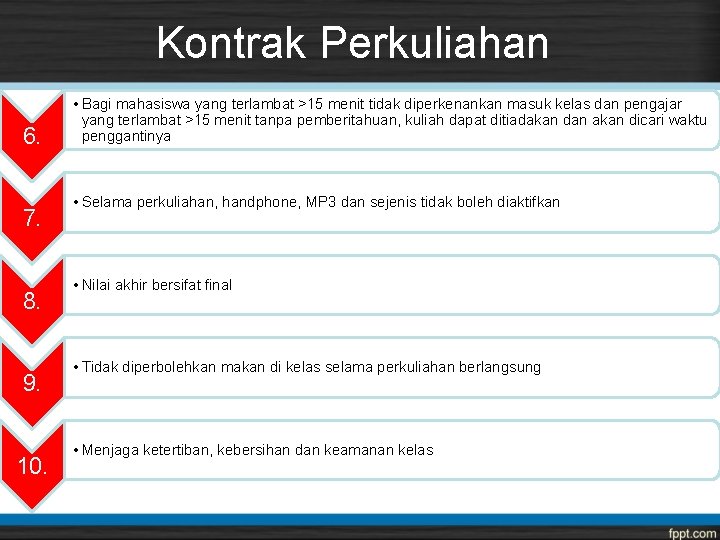 Kontrak Perkuliahan

6.

• Bagi mahasiswa yang terlambat >15 menit tidak diperkenankan masuk kelas dan pengajar yang terlambat >15 menit tanpa pemberitahuan, kuliah dapat ditiadakan dan akan dicari waktu penggantinya

7.

• Selama perkuliahan, handphone, MP3 dan sejenis tidak boleh diaktifkan

8.

• Nilai akhir bersifat final

9.

• Tidak diperbolehkan makan di kelas selama perkuliahan berlangsung

10.

• Menjaga ketertiban, kebersihan dan keamanan kelas

fppt.com